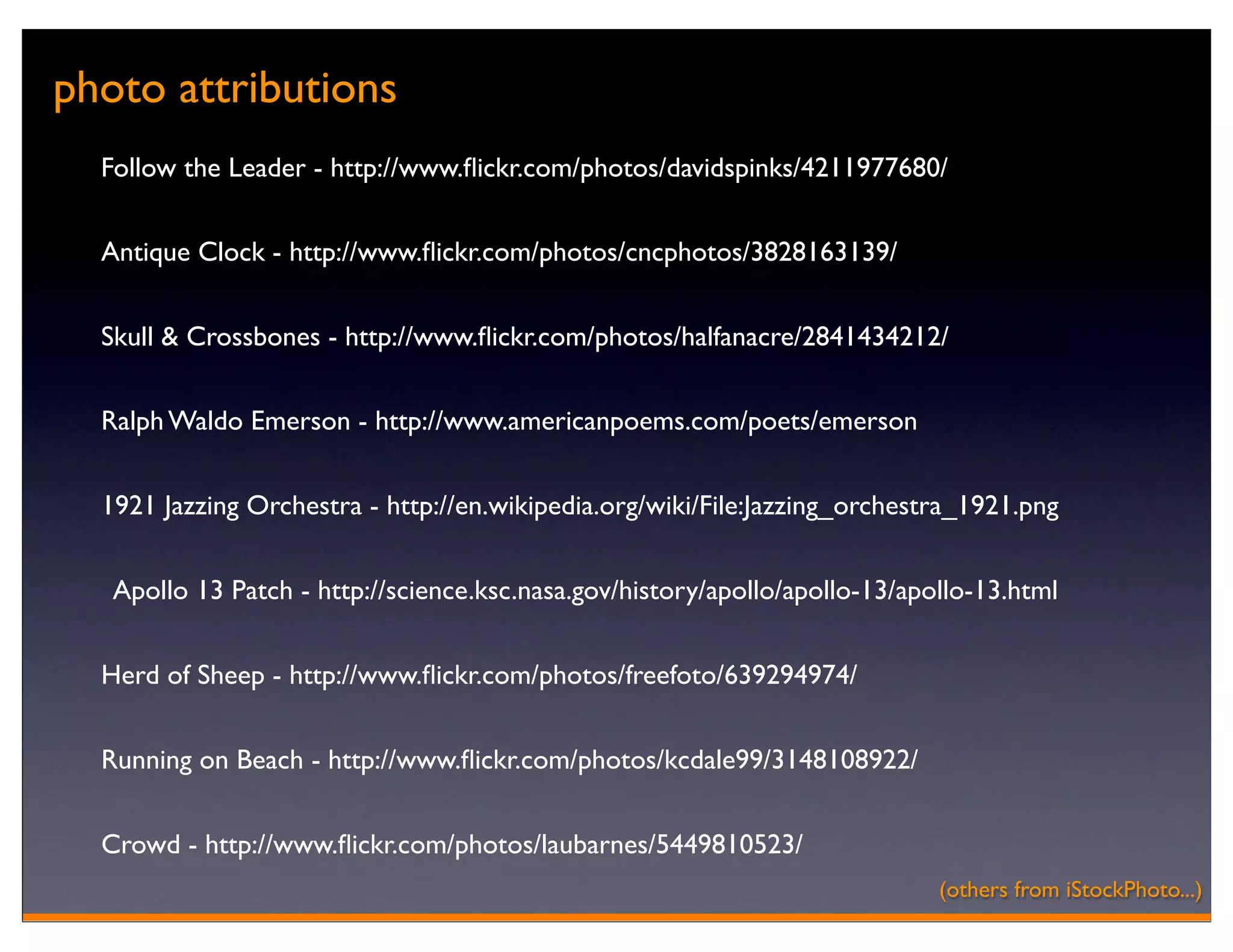 photo attributions

Follow the Leader - http://www.flickr.com/photos/davidspinks/4211977680/

Antique Clock - http://www.flickr.com/photos/cncphotos/3828163139/

Skull & Crossbones - http://www.flickr.com/photos/halfanacre/2841434212/

Ralph Waldo Emerson - http://www.americanpoems.com/poets/emerson

1921 Jazzing Orchestra - http://en.wikipedia.org/wiki/File:Jazzing_orchestra_1921.png

Apollo 13 Patch - http://science.ksc.nasa.gov/history/apollo/apollo-13/apollo-13.html

Herd of Sheep - http://www.flickr.com/photos/freefoto/639294974/

Running on Beach - http://www.flickr.com/photos/kcdale99/3148108922/

Crowd - http://www.flickr.com/photos/laubarnes/5449810523/

(others from iStockPhoto...)